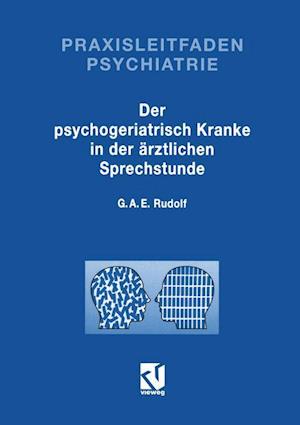 PRAXISLEITFADEN
PSYCHIATRIE

Der psychogeriatrisch Kranke in der ärztlichen Sprechstunde

G. A. E. Rudolf

vieweg